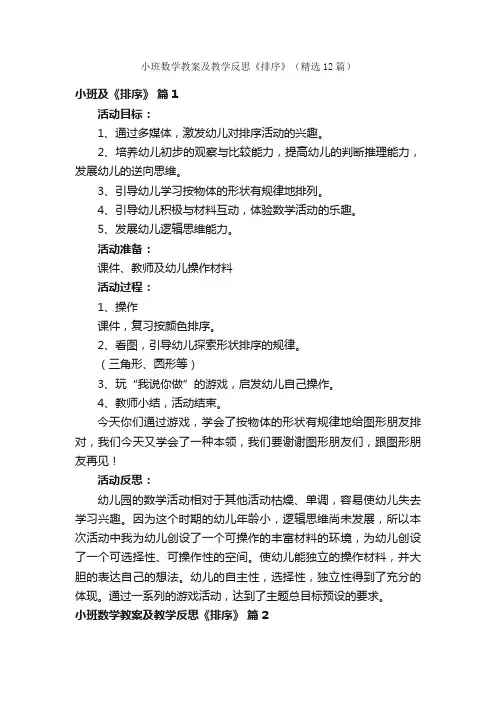 小班数学教案及教学反思《排序》（精选12篇）

小班及《排序》 篇1

活动目标：

1、通过多媒体，激发幼儿对排序活动的兴趣。

2、培养幼儿初步的观察与比较能力，提高幼儿的判断推理能力，发展幼儿的逆向思维。

3、引导幼儿学习按物体的形状有规律地排列。

4、引导幼儿积极与材料互动，体验数学活动的乐趣。

5、发展幼儿逻辑思维能力。

活动准备：

课件、教师及幼儿操作材料

活动过程：

1、操作

课件，复习按颜色排序。

2、看图，引导幼儿探索形状排序的规律。

（三角形、圆形等）

3、玩“我说你做”的游戏，启发幼儿自己操作。

4、教师小结，活动结束。

今天你们通过游戏，学会了按物体的形状有规律地给图形朋友排对，我们今天又学会了一种本领，我们要谢谢图形朋友们，跟图形朋友再见！

活动反思：

幼儿园的数学活动相对于其他活动枯燥、单调，容易使幼儿失去学习兴趣。因为这个时期的幼儿年龄小，逻辑思维尚未发展，所以本次活动中我为幼儿创设了一个可操作的丰富材料的环境，为幼儿创设了一个可选择性、可操作性的空间。使幼儿能独立的操作材料，并大胆的表达自己的想法。幼儿的自主性，选择性，独立性得到了充分的体现。通过一系列的游戏活动，达到了主题总目标预设的要求。

小班数学教案及教学反思《排序》 篇2